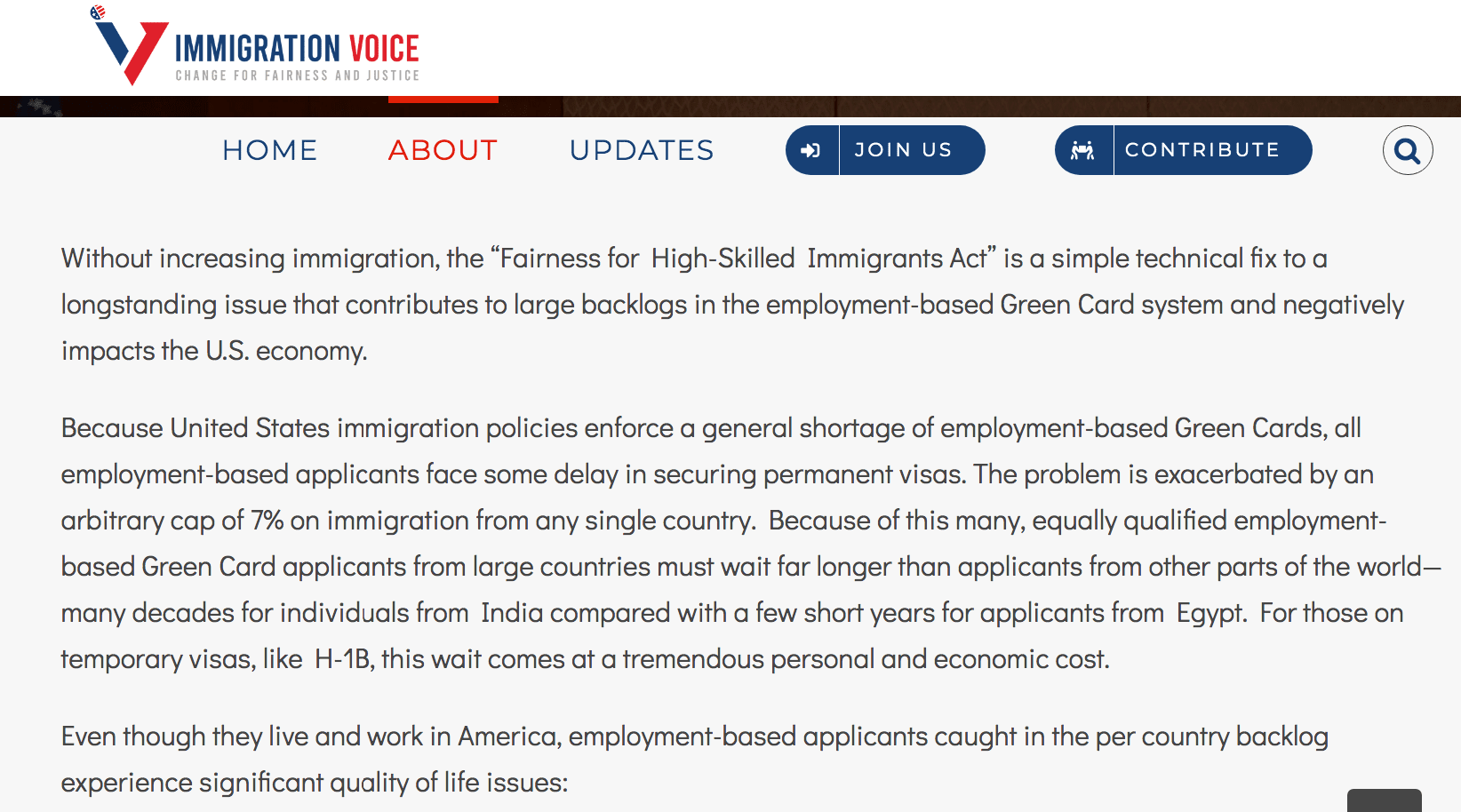 IMMIGRATION VOICE
CHANGE FOR FAIRNESS AND JUSTICE

HOME ABOUT UPDATES JOIN US CONTRIBUTE

Without increasing immigration, the “Fairness for High-Skilled Immigrants Act” is a simple technical fix to a longstanding issue that contributes to large backlogs in the employment-based Green Card system and negatively impacts the U.S. economy.

Because United States immigration policies enforce a general shortage of employment-based Green Cards, all employment-based applicants face some delay in securing permanent visas. The problem is exacerbated by an arbitrary cap of 7% on immigration from any single country. Because of this many, equally qualified employment-based Green Card applicants from large countries must wait far longer than applicants from other parts of the world—many decades for individuals from India compared with a few short years for applicants from Egypt. For those on temporary visas, like H-1B, this wait comes at a tremendous personal and economic cost.

Even though they live and work in America, employment-based applicants caught in the per country backlog experience significant quality of life issues: